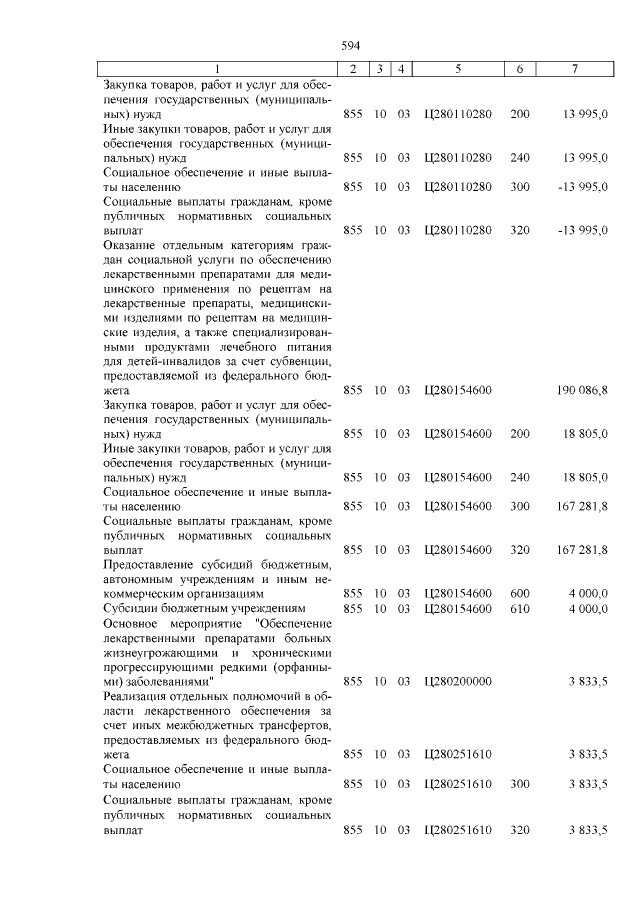 594

| 1 | 2 | 3 | 4 | 5 | 6 | 7 |
|---|---|---|---|---|---|---|
| Закупка товаров, работ и услуг для обеспечения государственных (муниципальных) нужд | 855 | 10 | 03 | Ц280110280 | 200 | 13 995,0 |
| Иные закупки товаров, работ и услуг для обеспечения государственных (муниципальных) нужд | 855 | 10 | 03 | Ц280110280 | 240 | 13 995,0 |
| Социальное обеспечение и иные выплаты населению | 855 | 10 | 03 | Ц280110280 | 300 | -13 995,0 |
| Социальные выплаты гражданам, кроме публичных нормативных социальных выплат | 855 | 10 | 03 | Ц280110280 | 320 | -13 995,0 |
| Оказание отдельным категориям граждан социальной услуги по обеспечению лекарственными препаратами для медицинского применения по рецептам на лекарственные препараты, медицинскими изделиями по рецептам на медицинские изделия, а также специализированными продуктами лечебного питания для детей-инвалидов за счет субвенции, предоставляемой из федерального бюджета | 855 | 10 | 03 | Ц280154600 | | 190 086,8 |
| Закупка товаров, работ и услуг для обеспечения государственных (муниципальных) нужд | 855 | 10 | 03 | Ц280154600 | 200 | 18 805,0 |
| Иные закупки товаров, работ и услуг для обеспечения государственных (муниципальных) нужд | 855 | 10 | 03 | Ц280154600 | 240 | 18 805,0 |
| Социальное обеспечение и иные выплаты населению | 855 | 10 | 03 | Ц280154600 | 300 | 167 281,8 |
| Социальные выплаты гражданам, кроме публичных нормативных социальных выплат | 855 | 10 | 03 | Ц280154600 | 320 | 167 281,8 |
| Предоставление субсидий бюджетным, автономным учреждениям и иным некоммерческим организациям | 855 | 10 | 03 | Ц280154600 | 600 | 4 000,0 |
| Субсидии бюджетным учреждениям | 855 | 10 | 03 | Ц280154600 | 610 | 4 000,0 |
| Основное мероприятие "Обеспечение лекарственными препаратами больных жизнеугрожающими и хроническими прогрессирующими редкими (орфанными) заболеваниями" | 855 | 10 | 03 | Ц280200000 | | 3 833,5 |
| Реализация отдельных полномочий в области лекарственного обеспечения за счет иных межбюджетных трансфертов, предоставляемых из федерального бюджета | 855 | 10 | 03 | Ц280251610 | | 3 833,5 |
| Социальное обеспечение и иные выплаты населению | 855 | 10 | 03 | Ц280251610 | 300 | 3 833,5 |
| Социальные выплаты гражданам, кроме публичных нормативных социальных выплат | 855 | 10 | 03 | Ц280251610 | 320 | 3 833,5 |